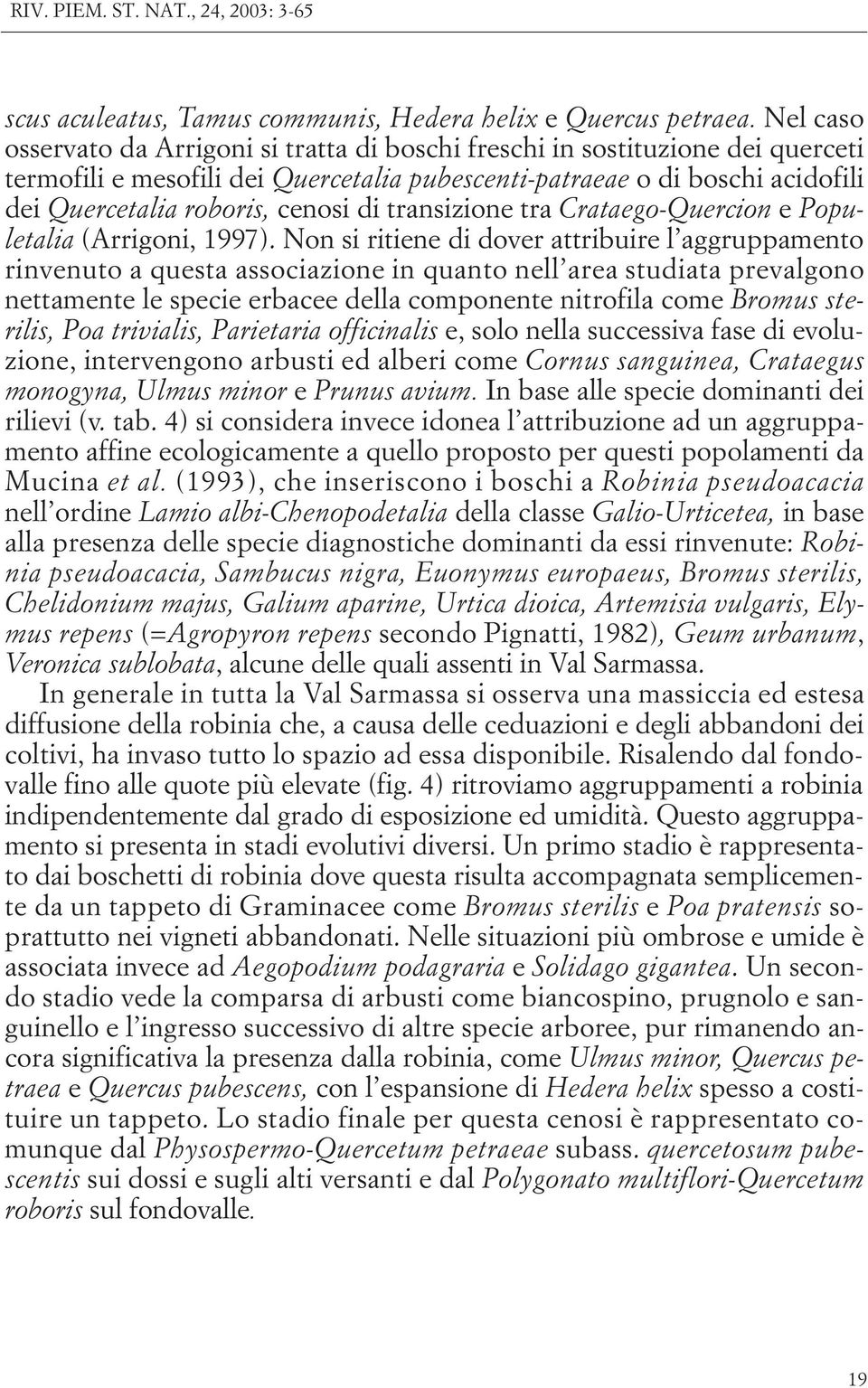 RIV. PIEM. ST. NAT., 24, 2003: 3-65

scus aculeatus, Tamus communis, Hedera helix e Quercus petraea. Nel caso osservato da Arrigoni si tratta di boschi freschi in sostituzione dei querceti termofili e mesofili dei Quercetalia pubescenti-patraeae o di boschi acidofili dei Quercetalia roboris, cenosi di transizione tra Crataego-Quercion e Populetalia (Arrigoni, 1997). Non si ritiene di dover attribuire l'aggruppamento rinvenuto a questa associazione in quanto nell'area studiata prevalgono nettamente le specie erbacee della componente nitrofila come Bromus sterilis, Poa trivialis, Parietaria officinalis e, solo nella successiva fase di evoluzione, intervengono arbusti ed alberi come Cornus sanguinea, Crataegus monogyna, Ulmus minor e Prunus avium. In base alle specie dominanti dei rilievi (v. tab. 4) si considera invece idonea l'attribuzione ad un aggruppamento affine ecologicamente a quello proposto per questi popolamenti da Mucina et al. (1993), che inseriscono i boschi a Robinia pseudoacacia nell'ordine Lamio albi-Chenopodetalia della classe Galio-Urticetea, in base alla presenza delle specie diagnostiche dominanti da essi rinvenute: Robinia pseudoacacia, Sambucus nigra, Euonymus europaeus, Bromus sterilis, Chelidonium majus, Galium aparine, Urtica dioica, Artemisia vulgaris, Elymus repens (=Agropyron repens secondo Pignatti, 1982), Geum urbanum, Veronica sublobata, alcune delle quali assenti in Val Sarmassa.

In generale in tutta la Val Sarmassa si osserva una massiccia ed estesa diffusione della robinia che, a causa delle ceduazioni e degli abbandoni dei coltivi, ha invaso tutto lo spazio ad essa disponibile. Risalendo dal fondovalle fino alle quote più elevate (fig. 4) ritroviamo aggruppamenti a robinia indipendentemente dal grado di esposizione ed umidità. Questo aggruppamento si presenta in stadi evolutivi diversi. Un primo stadio è rappresentato dai boschetti di robinia dove questa risulta accompagnata semplicemente da un tappeto di Graminacee come Bromus sterilis e Poa pratensis soprattutto nei vigneti abbandonati. Nelle situazioni più ombrose e umide è associata invece ad Aegopodium podagraria e Solidago gigantea. Un secondo stadio vede la comparsa di arbusti come biancospino, prugnolo e sanguinello e l'ingresso successivo di altre specie arboree, pur rimanendo ancora significativa la presenza dalla robinia, come Ulmus minor, Quercus petraea e Quercus pubescens, con l'espansione di Hedera helix spesso a costituire un tappeto. Lo stadio finale per questa cenosi è rappresentato comunque dal Physospermo-Quercetum petraeae subass. quercetosum pubescentis sui dossi e sugli alti versanti e dal Polygonato multiflori-Quercetum roboris sul fondovalle.

19